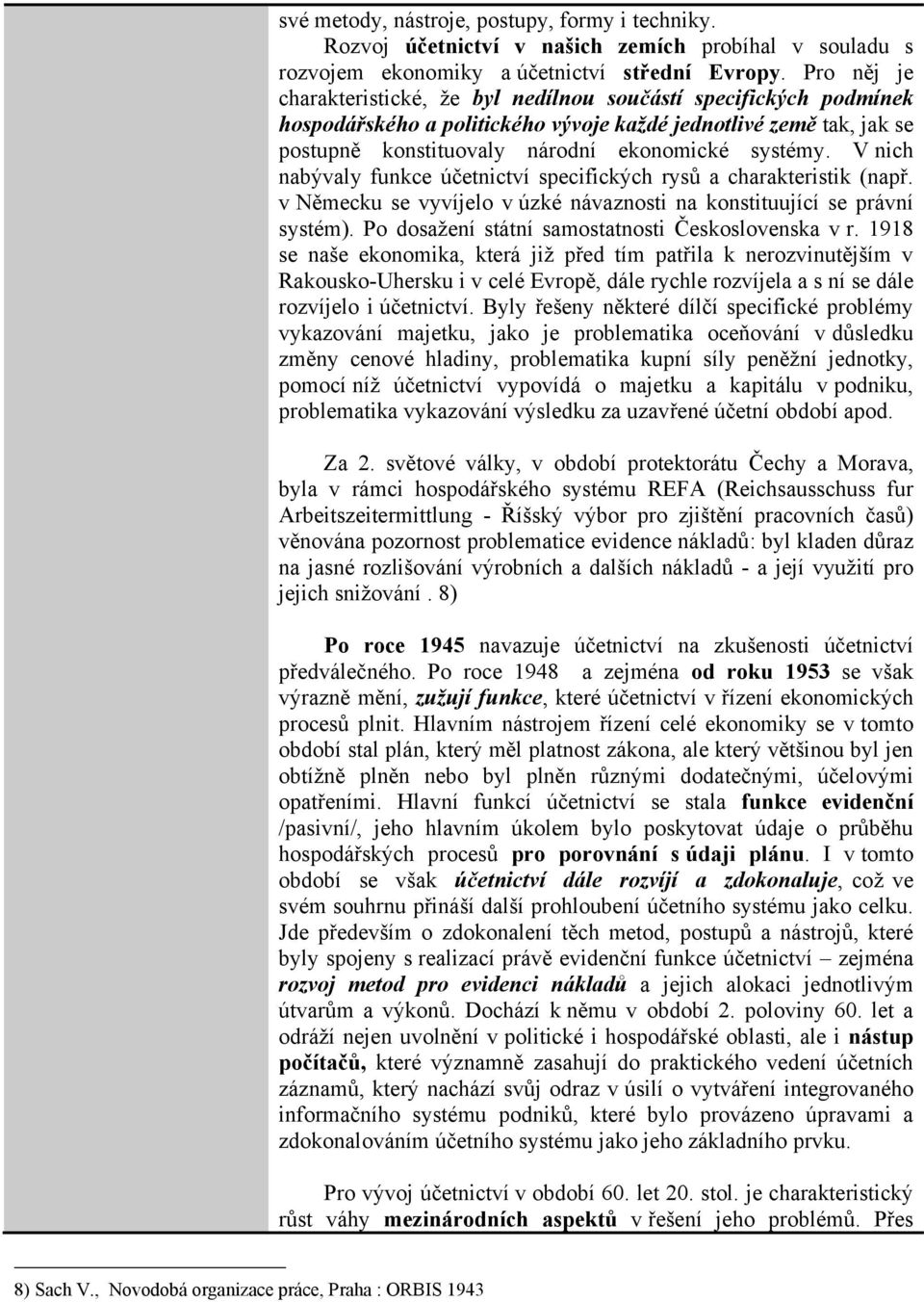 své metody, nástroje, postupy, formy i techniky.

Rozvoj účetnictví v našich zemích probíhal v souladu s rozvojem ekonomiky a účetnictví střední Evropy. Pro něj je charakteristické, že byl nedílnou součástí specifických podmínek hospodářského a politického vývoje každé jednotlivé země tak, jak se postupně konstituovaly národní ekonomické systémy. V nich nabývaly funkce účetnictví specifických rysů a charakteristik (např. v Německu se vyvíjelo v úzké návaznosti na konstituující se právní systém). Po dosažení státní samostatnosti Československa v r. 1918 se naše ekonomika, která již před tím patřila k nerozvinutějším v Rakousko-Uhersku i v celé Evropě, dále rychle rozvíjela a s ní se dále rozvíjelo i účetnictví. Byly řešeny některé dílčí specifické problémy vykazování majetku, jako je problematika oceňování v důsledku změny cenové hladiny, problematika kupní síly peněžní jednotky, pomocí níž účetnictví vypovídá o majetku a kapitálu v podniku, problematika vykazování výsledku za uzavřené účetní období apod.

Za 2. světové války, v období protektorátu Čechy a Morava, byla v rámci hospodářského systému REFA (Reichsausschuss fur Arbeitszeitermittlung - Říšský výbor pro zjištění pracovních časů) věnována pozornost problematice evidence nákladů: byl kladen důraz na jasné rozlišování výrobních a dalších nákladů - a její využití pro jejich snižování . 8)

Po roce 1945 navazuje účetnictví na zkušenosti účetnictví předválečného. Po roce 1948 a zejména od roku 1953 se však výrazně mění, zužují funkce, které účetnictví v řízení ekonomických procesů plnit. Hlavním nástrojem řízení celé ekonomiky se v tomto období stal plán, který měl platnost zákona, ale který většinou byl jen obtížně plněn nebo byl plněn různými dodatečnými, účelovými opatřeními. Hlavní funkcí účetnictví se stala funkce evidenční /pasivní/, jeho hlavním úkolem bylo poskytovat údaje o průběhu hospodářských procesů pro porovnání s údaji plánu. I v tomto období se však účetnictví dále rozvíjí a zdokonaluje, což ve svém souhrnu přináší další prohloubení účetního systému jako celku. Jde především o zdokonalení těch metod, postupů a nástrojů, které byly spojeny s realizací právě evidenční funkce účetnictví – zejména rozvoj metod pro evidenci nákladů a jejich alokaci jednotlivým útvarům a výkonů. Dochází k němu v období 2. poloviny 60. let a odráží nejen uvolnění v politické i hospodářské oblasti, ale i nástup počítačů, které významně zasahují do praktického vedení účetních záznamů, který nachází svůj odraz v úsilí o vytváření integrovaného informačního systému podniků, které bylo provázeno úpravami a zdokonalováním účetního systému jako jeho základního prvku.

Pro vývoj účetnictví v období 60. let 20. stol. je charakteristický růst váhy mezinárodních aspektů v řešení jeho problémů. Přes

8) Sach V., Novodobá organizace práce, Praha : ORBIS 1943